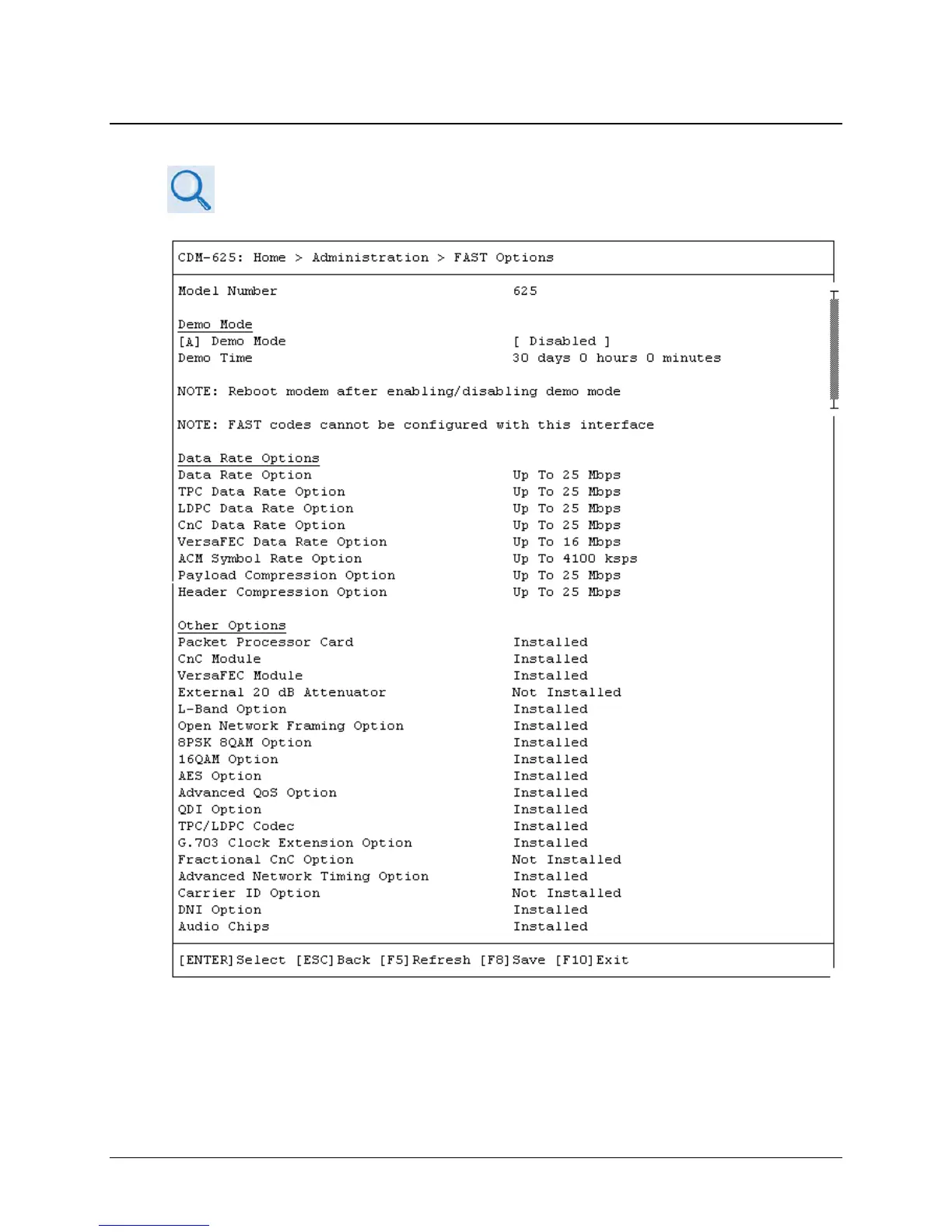 CDM-625: Home > Administration > FAST Options

Model Number 625

Demo Mode
[A] Demo Mode [ Disabled ]
Demo Time 30 days 0 hours 0 minutes

NOTE: Reboot modem after enabling/disabling demo mode

NOTE: FAST codes cannot be configured with this interface

Data Rate Options
Data Rate Option Up To 25 Mbps
TPC Data Rate Option Up To 25 Mbps
LDPC Data Rate Option Up To 25 Mbps
CnC Data Rate Option Up To 25 Mbps
VersaFEC Data Rate Option Up To 16 Mbps
ACM Symbol Rate Option Up To 4100 ksps
Payload Compression Option Up To 25 Mbps
Header Compression Option Up To 25 Mbps

Other Options
Packet Processor Card Installed
CnC Module Installed
VersaFEC Module Installed
External 20 dB Attenuator Not Installed
L-Band Option Installed
Open Network Framing Option Installed
8PSK 8QAM Option Installed
16QAM Option Installed
AES Option Installed
Advanced QoS Option Installed
QDI Option Installed
TPC/LDPC Codec Installed
G.703 Clock Extension Option Installed
Fractional CnC Option Not Installed
Advanced Network Timing Option Installed
Carrier ID Option Not Installed
DNI Option Installed
Audio Chips Installed

[ENTER]Select [ESC]Back [F5]Refresh [F8]Save [F10]Exit